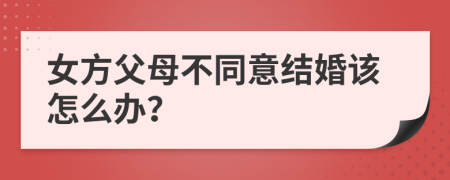 女方父母不同意结婚该怎么办?